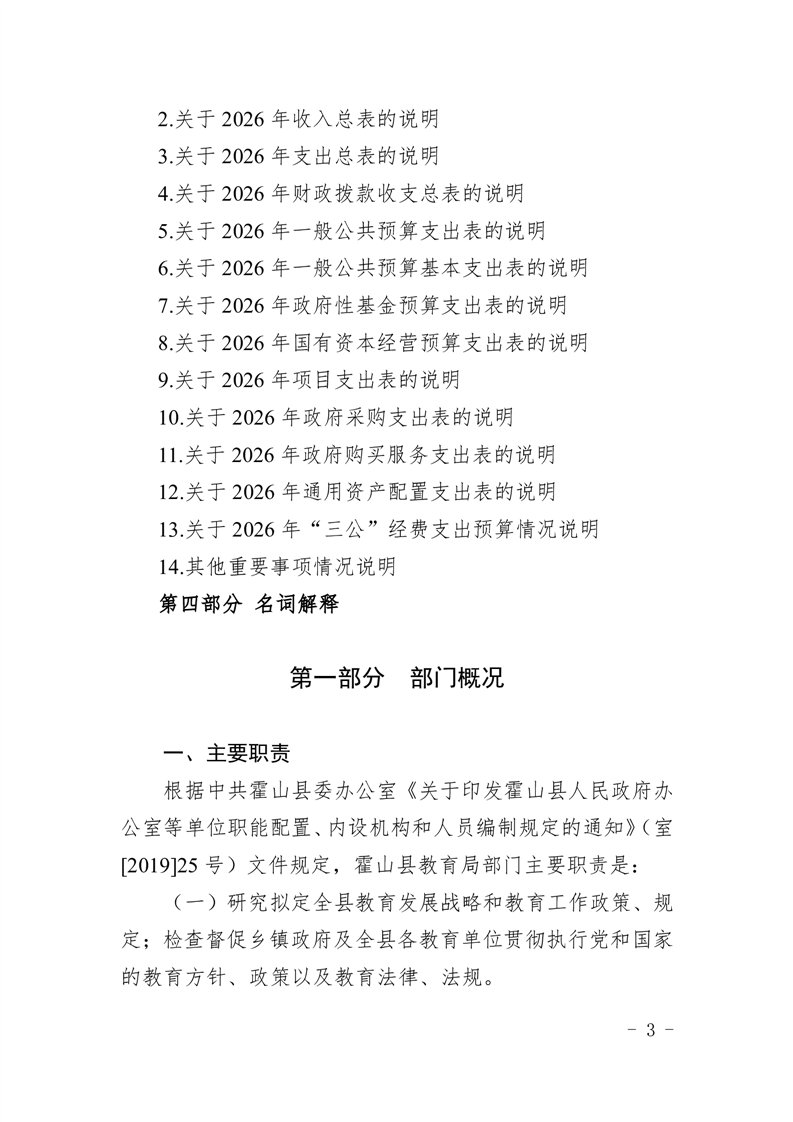 2.关于 2026 年收入总表的说明
3.关于 2026 年支出总表的说明
4.关于 2026 年财政拨款收支总表的说明
5.关于 2026 年一般公共预算支出表的说明
6.关于 2026 年一般公共预算基本支出表的说明
7.关于 2026 年政府性基金预算支出表的说明
8.关于 2026 年国有资本经营预算支出表的说明
9.关于 2026 年项目支出表的说明
10.关于 2026 年政府采购支出表的说明
11.关于 2026 年政府购买服务支出表的说明
12.关于 2026 年通用资产配置支出表的说明
13.关于 2026 年“三公”经费支出预算情况说明
14.其他重要事项情况说明
第四部分 名词解释

第一部分 部门概况

一、主要职责

根据中共霍山县委办公室《关于印发霍山县人民政府办公室等单位职能配置、内设机构和人员编制规定的通知》（室[2019]25 号）文件规定，霍山县教育局部门主要职责是：

（一）研究拟定全县教育发展战略和教育工作政策、规定；检查督促乡镇政府及全县各教育单位贯彻执行党和国家的教育方针、政策以及教育法律、法规。

- 3 -